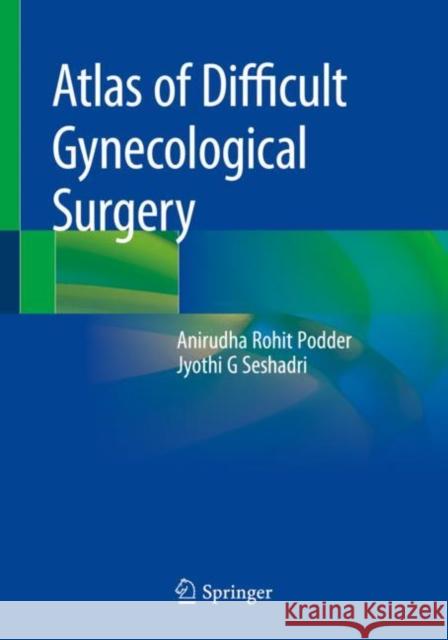 Atlas of Difficult Gynecological Surgery

Anirudha Rohit Podder
Jyothi G Seshadri

Springer